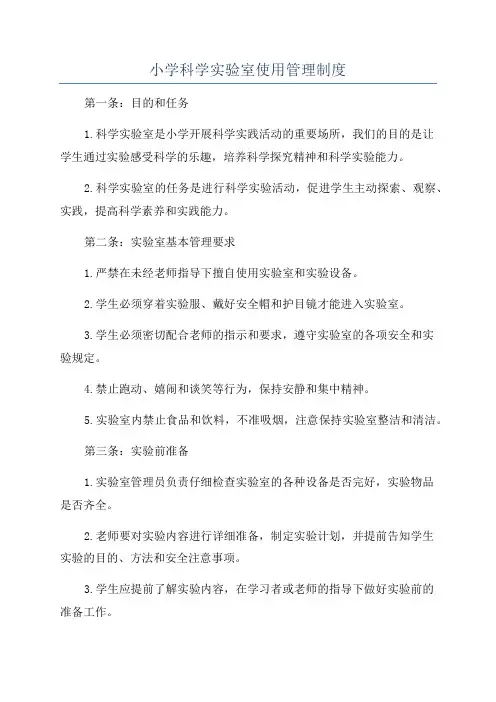 小学科学实验室使用管理制度

第一条：目的和任务

1.科学实验室是小学开展科学实践活动的重要场所，我们的目的是让学生通过实验感受科学的乐趣，培养科学探究精神和科学实验能力。

2.科学实验室的任务是进行科学实验活动，促进学生主动探索、观察、实践，提高科学素养和实践能力。

第二条：实验室基本管理要求

1.严禁在未经老师指导下擅自使用实验室和实验设备。

2.学生必须穿着实验服、戴好安全帽和护目镜才能进入实验室。

3.学生必须密切配合老师的指示和要求，遵守实验室的各项安全和实验规定。

4.禁止跑动、嬉闹和谈笑等行为，保持安静和集中精神。

5.实验室内禁止食品和饮料，不准吸烟，注意保持实验室整洁和清洁。

第三条：实验前准备

1.实验室管理员负责仔细检查实验室的各种设备是否完好，实验物品是否齐全。

2.老师要对实验内容进行详细准备，制定实验计划，并提前告知学生实验的目的、方法和安全注意事项。

3.学生应提前了解实验内容，在学习者或老师的指导下做好实验前的准备工作。